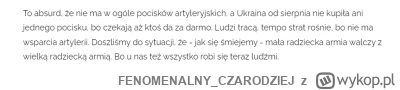 To absurd, że nie ma w ogóle pocisków artyleryjskich, a Ukraina od sierpnia nie kupiła ani jednego pocisku, bo czekają aż ktoś da za darmo. Ludzi tracą, tempo strat rośnie, bo nie ma wsparcia artylerii. Doszliśmy do sytuacji, że - jak się śmiejemy - mała radziecka armia walczy z wielką radziecką armią. Bo u nas też wszystko robi się teraz ludźmi.

FENOMENALNY_CZARODZIEJ z wykop.pl